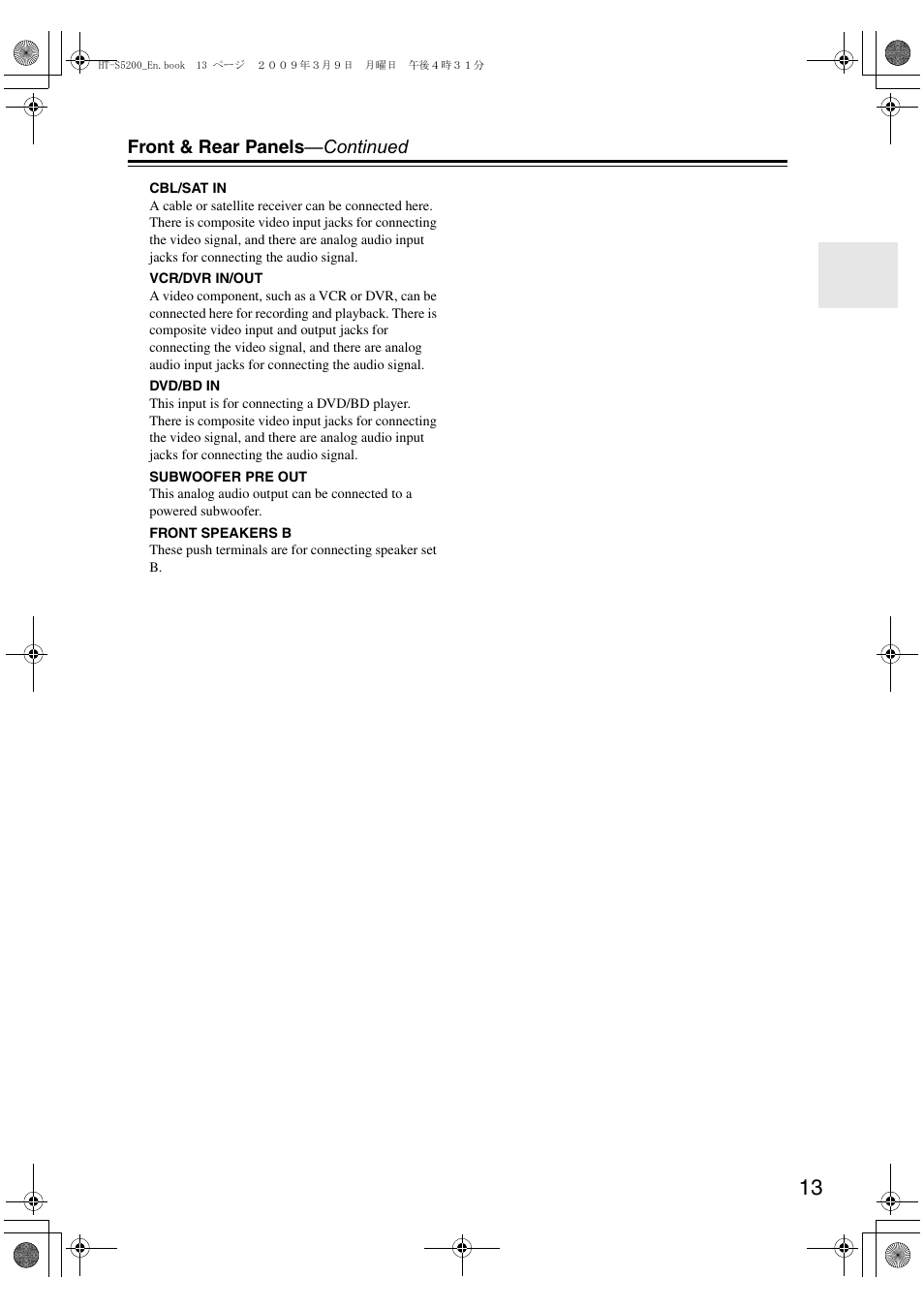 HT-S5200_En.book 13 ページ ２００９年３月９日 月曜日 午後４時３１分

Front & Rear Panels—Continued

CBL/SAT IN
A cable or satellite receiver can be connected here. There is composite video input jacks for connecting the video signal, and there are analog audio input jacks for connecting the audio signal.

VCR/DVR IN/OUT
A video component, such as a VCR or DVR, can be connected here for recording and playback. There is composite video input and output jacks for connecting the video signal, and there are analog audio input jacks for connecting the audio signal.

DVD/BD IN
This input is for connecting a DVD/BD player. There is composite video input jacks for connecting the video signal, and there are analog audio input jacks for connecting the audio signal.

SUBWOOFER PRE OUT
This analog audio output can be connected to a powered subwoofer.

FRONT SPEAKERS B
These push terminals are for connecting speaker set B.

13